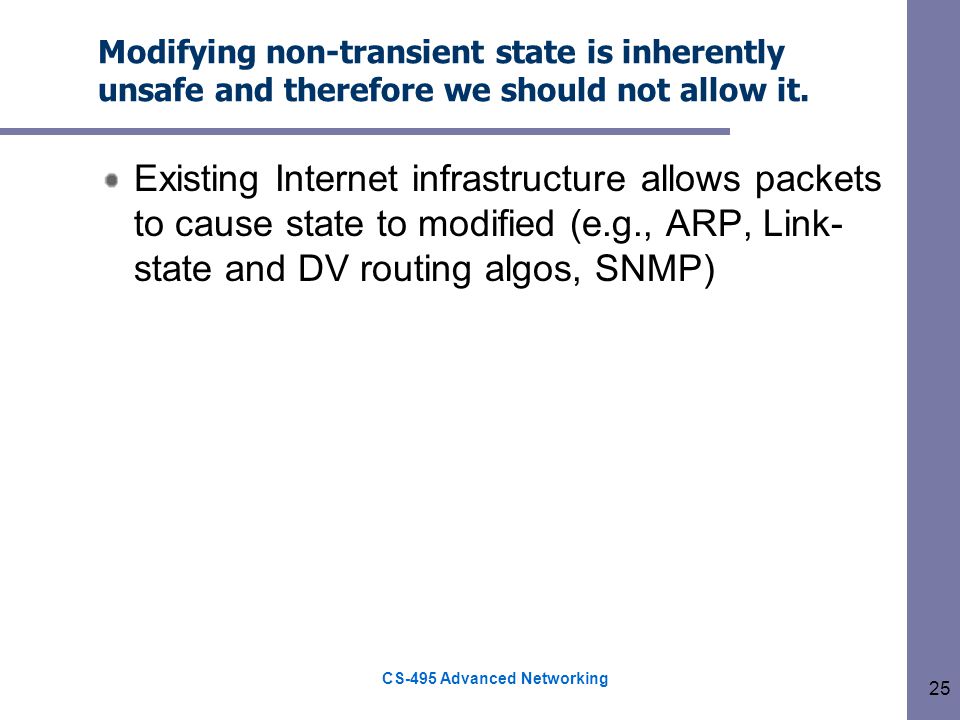 Modifying non-transient state is inherently unsafe and therefore we should not allow it.

Existing Internet infrastructure allows packets to cause state to modified (e.g., ARP, Link-state and DV routing algos, SNMP)

CS-495 Advanced Networking

25